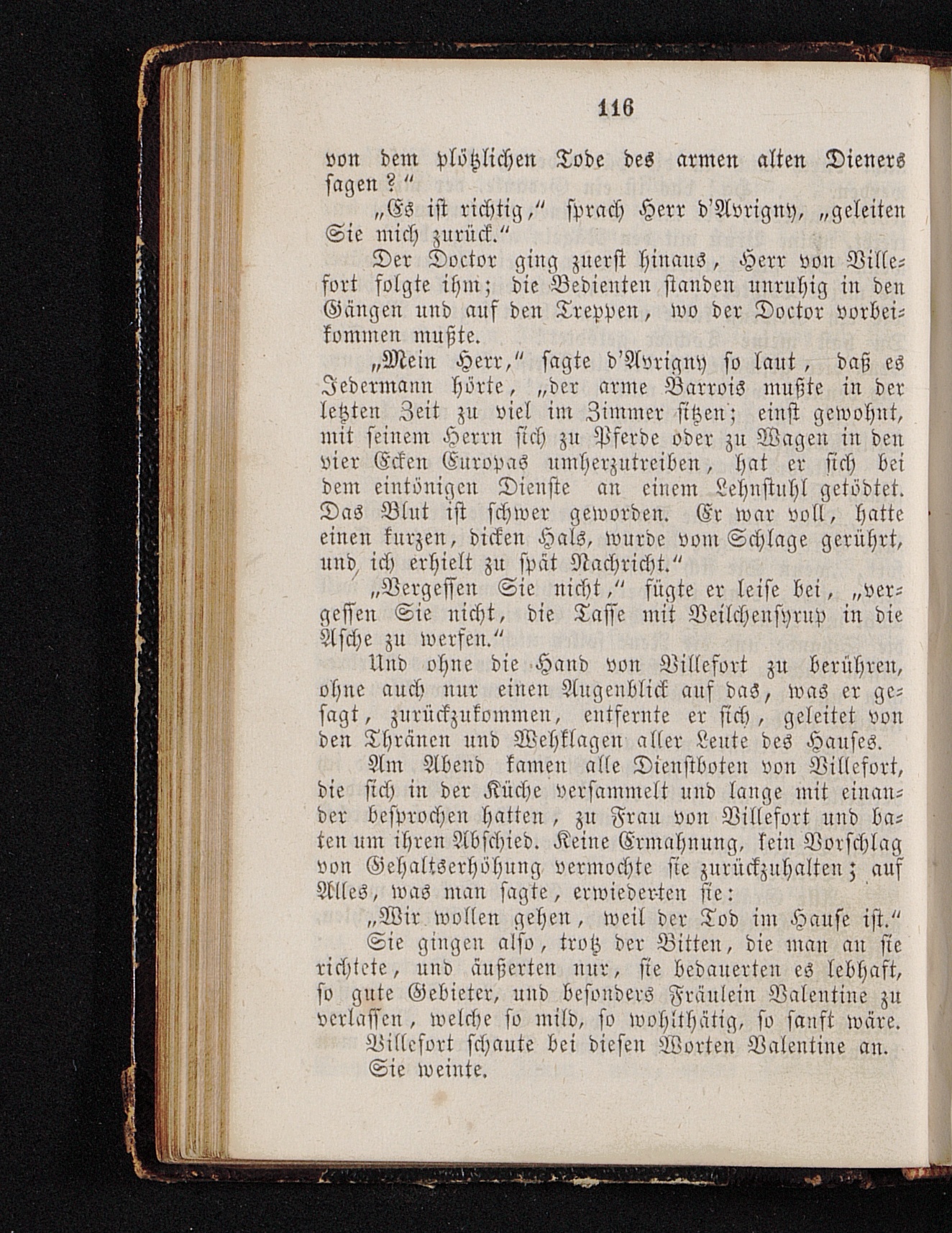 116

von dem plötzlichen Tode des armen alten Dieners sagen?"

„Es ist richtig," sprach Herr d'Avrigny, „geleiten Sie mich zurück."

Der Doctor ging zuerst hinaus, Herr von Villefort folgte ihm; die Bedienten standen unruhig in den Gängen und auf den Treppen, wo der Doctor vorbeikommen mußte.

„Mein Herr," sagte d'Avrigny so laut, daß es Jedermann hörte, „der arme Barrois mußte in der letzten Zeit zu viel im Zimmer sitzen; einst gewohnt, mit seinem Herrn sich zu Pferde oder zu Wagen in den vier Ecken Europas umherzutreiben, hat er sich bei dem eintönigen Dienste an einem Lehnstuhl getödtet. Das Blut ist schwer geworden. Er war voll, hatte einen kurzen, dicken Hals, wurde vom Schlage gerührt, und ich erhielt zu spät Nachricht."

„Vergessen Sie nicht," fügte er leise bei, „vergessen Sie nicht, die Tasse mit Veilchensyrup in die Asche zu werfen."

Und ohne die Hand von Villefort zu berühren, ohne auch nur einen Augenblick auf das, was er gesagt, zurückzukommen, entfernte er sich, geleitet von den Thränen und Wehklagen aller Leute des Hauses.

Am Abend kamen alle Dienstboten von Villefort, die sich in der Küche versammelt und lange mit einander besprochen hatten, zu Frau von Villefort und baten um ihren Abschied. Keine Ermahnung, kein Vorschlag von Gehaltserhöhung vermochte sie zurückzuhalten; auf Alles, was man sagte, erwiederten sie:

„Wir wollen gehen, weil der Tod im Hause ist."

Sie gingen also, trotz der Bitten, die man an sie richtete, und äußerten nur, sie bedauerten es lebhaft, so gute Gebieter, und besonders Fräulein Valentine zu verlassen, welche so mild, so wohlthätig, so sanft wäre.

Villefort schaute bei diesen Worten Valentine an.

Sie weinte.